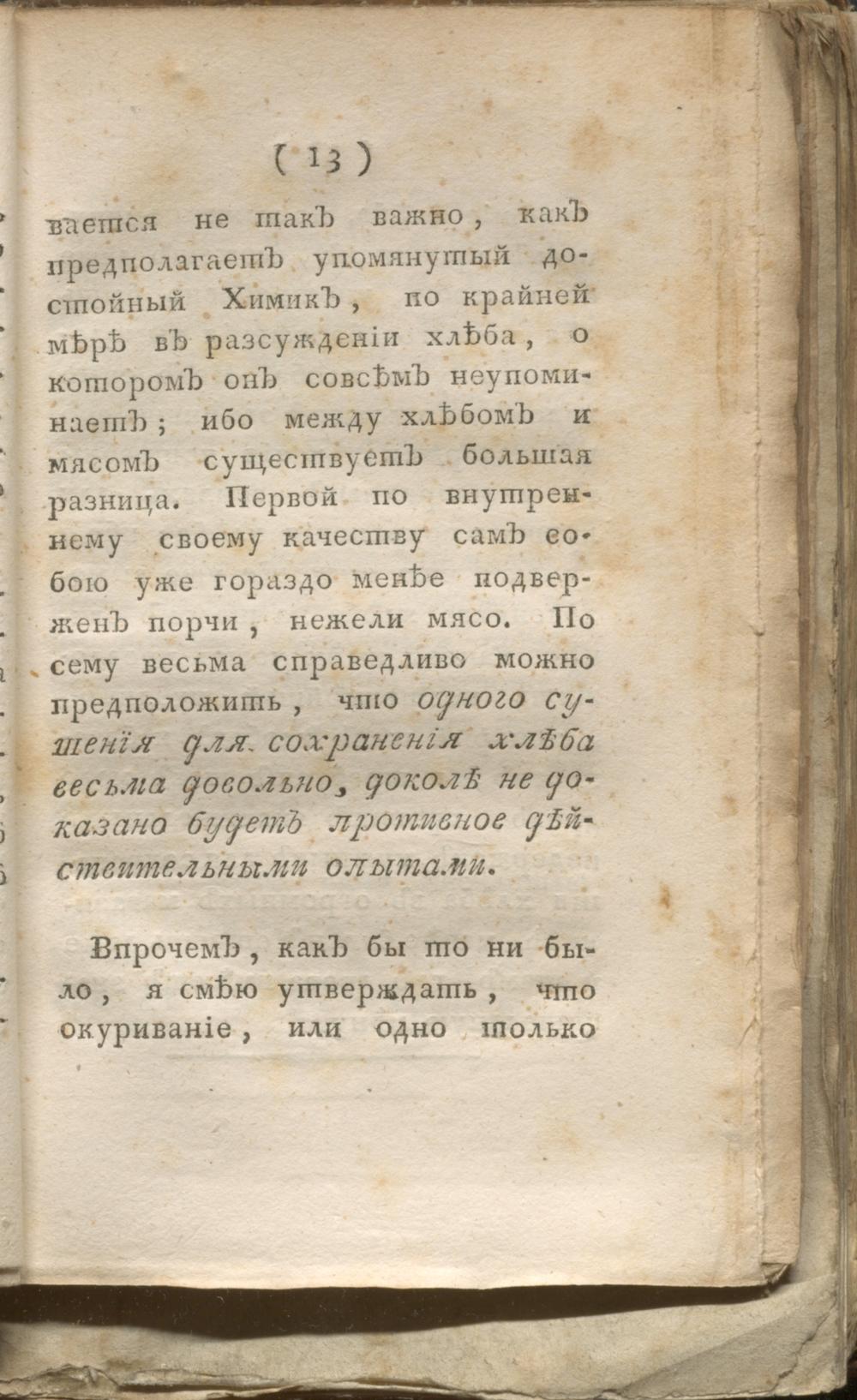 ( 13 )

вается не такъ важно, какъ предполагаетъ упомянутый достойный Химикъ, по крайней мѣрѣ въ разсужденіи хлѣба, о которомъ онъ совсѣмъ неупоминаетъ; ибо между хлѣбомъ и мясомъ существуетъ большая разница. Первой по внутреннему своему качеству самъ собою уже гораздо менѣе подверженъ порчи, нежели мясо. По сему весьма справедливо можно предположить, что одного сушенія для сохраненія хлѣба весьма довольно, доколѣ не доказано будетъ противное дѣйствительными опытами.

Впрочемъ, какъ бы то ни было, я смѣю утверждать, что окуриваніе, или одно только